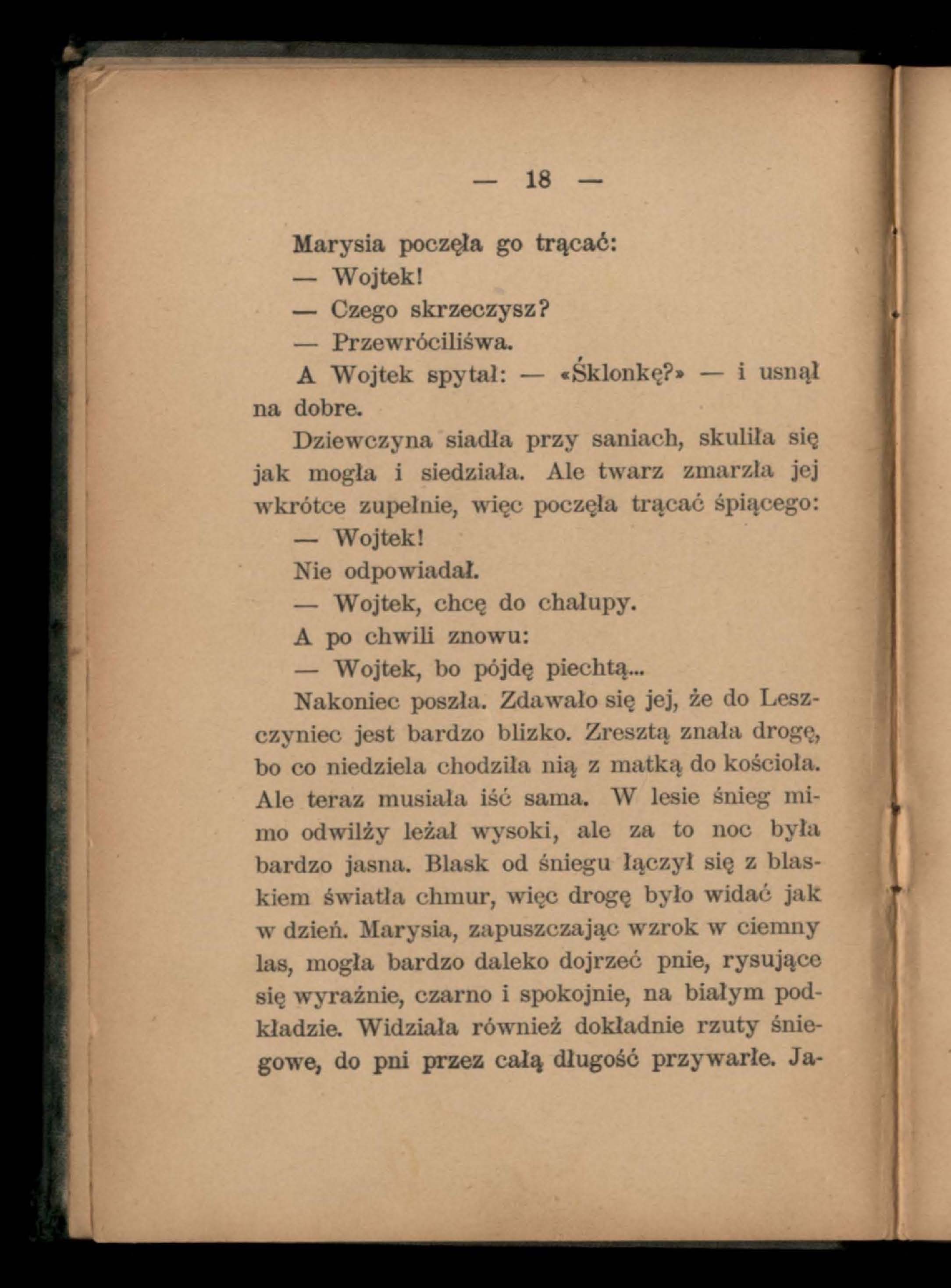 — 18 —

Marysia poczęła go trącać:

— Wojtek!

— Czego skrzeczysz?

— Przewróciliśwa.

A Wojtek spytał: — «Śklonkę?» — i usnął na dobre.

Dziewczyna siadła przy saniach, skuliła się jak mogła i siedziała. Ale twarz zmarzła jej wkrótce zupełnie, więc poczęła trącać śpiącego:

— Wojtek!

Nie odpowiadał.

— Wojtek, chcę do chałupy.

A po chwili znowu:

— Wojtek, bo pójdę piechtą...

Nakoniec poszła. Zdawało się jej, że do Leszczyniec jest bardzo blizko. Zresztą znała drogę, bo co niedziela chodziła nią z matką do kościoła. Ale teraz musiała iść sama. W lesie śnieg mimo odwilży leżał wysoki, ale za to noc była bardzo jasna. Blask od śniegu łączył się z blaskiem światła chmur, więc drogę było widać jak w dzień. Marysia, zapuszczając wzrok w ciemny las, mogła bardzo daleko dojrzeć pnie, rysujące się wyraźnie, czarno i spokojnie, na białym podkładzie. Widziała również dokładnie rzuty śniegowe, do pni przez całą długość przywarłe. Ja-